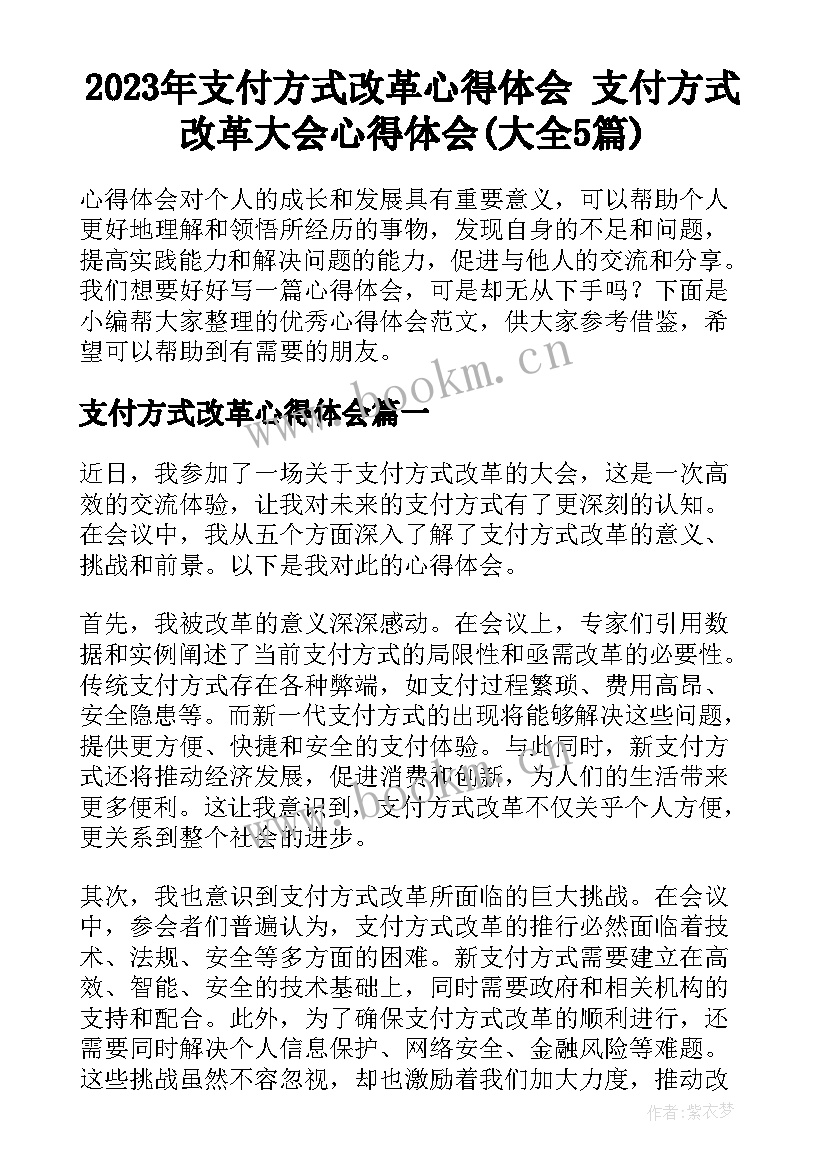 2023年支付方式改革心得体会 支付方式改革大会心得体会(大全5篇)

心得体会对个人的成长和发展具有重要意义，可以帮助个人更好地理解和领悟所经历的事物，发现自身的不足和问题，提高实践能力和解决问题的能力，促进与他人的交流和分享。我们想要好好写一篇心得体会，可是却无从下手吗？下面是小编帮大家整理的优秀心得体会范文，供大家参考借鉴，希望可以帮助到有需要的朋友。

www.bookm.cn

支付方式改革心得体会篇一

近日，我参加了一场关于支付方式改革的大会，这是一次高效的交流体验，让我对未来的支付方式有了更深刻的认知。在会议中，我从五个方面深入了解了支付方式改革的意义、挑战和前景。以下是我对此的心得体会。

首先，我被改革的意义深深感动。在会议上，专家们引用数据和实例阐述了当前支付方式的局限性和亟需改革的必要性。传统支付方式存在各种弊端，如支付过程繁琐、费用高昂、安全隐患等。而新一代支付方式的出现将能够解决这些问题，提供更方便、快捷和安全的支付体验。与此同时，新支付方式还将推动经济发展，促进消费和创新，为人们的生活带来更多便利。这让我意识到，支付方式改革不仅关乎个人方便，更关系到整个社会的进步。

其次，我也意识到支付方式改革所面临的巨大挑战。在会议中，参会者们普遍认为，支付方式改革的推行必然面临着技术、法规、安全等多方面的困难。新支付方式需要建立在高效、智能、安全的技术基础上，同时需要政府和相关机构的支持和配合。此外，为了确保支付方式改革的顺利进行，还需要同时解决个人信息保护、网络安全、金融风险等难题。这些挑战虽然不容忽视，却也激励着我们加大力度，推动改

作者：紫衣梦